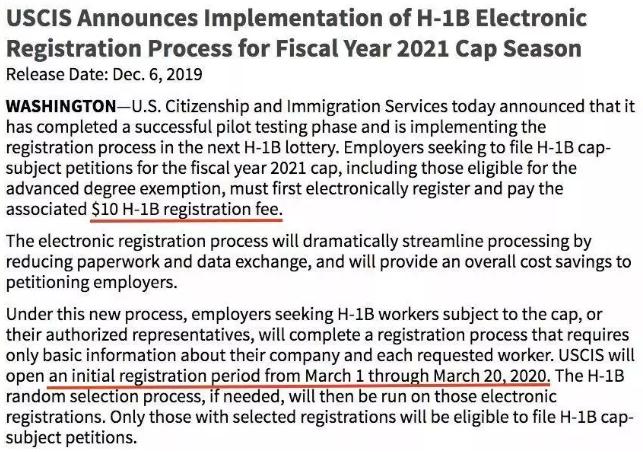 USCIS Announces Implementation of H-1B Electronic Registration Process for Fiscal Year 2021 Cap Season
Release Date: Dec. 6, 2019

WASHINGTON—U.S. Citizenship and Immigration Services today announced that it has completed a successful pilot testing phase and is implementing the registration process in the next H-1B lottery. Employers seeking to file H-1B cap-subject petitions for the fiscal year 2021 cap, including those eligible for the advanced degree exemption, must first electronically register and pay the associated $10 H-1B registration fee.

The electronic registration process will dramatically streamline processing by reducing paperwork and data exchange, and will provide an overall cost savings to petitioning employers.

Under this new process, employers seeking H-1B workers subject to the cap, or their authorized representatives, will complete a registration process that requires only basic information about their company and each requested worker. USCIS will open an initial registration period from March 1 through March 20, 2020. The H-1B random selection process, if needed, will then be run on those electronic registrations. Only those with selected registrations will be eligible to file H-1B cap-subject petitions.